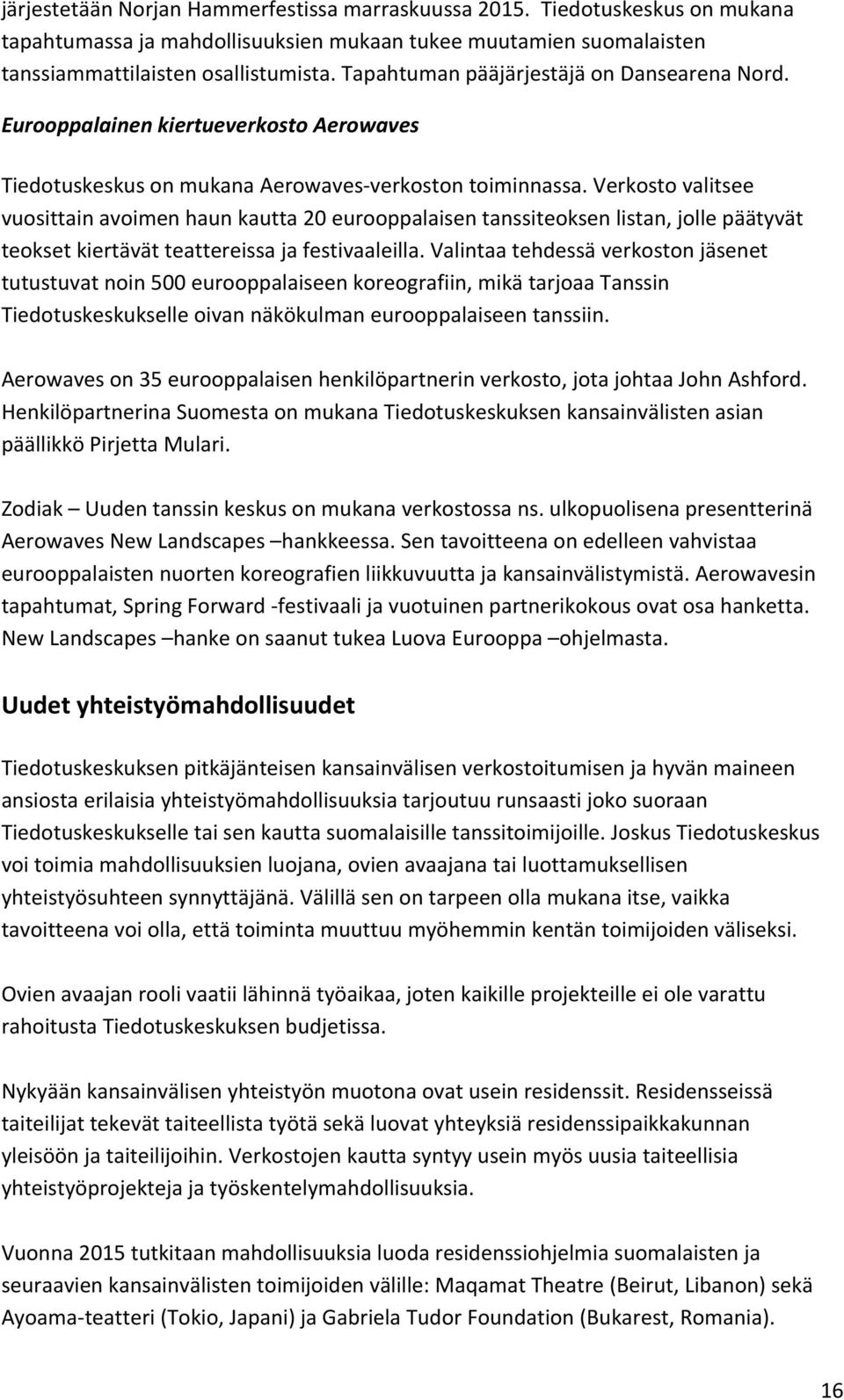 järjestetään Norjan Hammerfestissa marraskuussa 2015. Tiedotuskeskus on mukana tapahtumassa ja mahdollisuuksien mukaan tukee muutamien suomalaisten tanssiammattilaisten osallistumista. Tapahtuman pääjärjestäjä on Dansearena Nord.

Eurooppalainen kiertueverkosto Aerowaves

Tiedotuskeskus on mukana Aerowaves-verkoston toiminnassa. Verkosto valitsee vuosittain avoimen haun kautta 20 eurooppalaisen tanssiteoksen listan, jolle päätyvät teokset kiertävät teattereissa ja festivaaleilla. Valintaa tehdessä verkoston jäsenet tutustuvat noin 500 eurooppalaiseen koreografiin, mikä tarjoaa Tanssin Tiedotuskeskukselle oivan näkökulman eurooppalaiseen tanssiin.

Aerowaves on 35 eurooppalaisen henkilöpartnerin verkosto, jota johtaa John Ashford. Henkilöpartnerina Suomesta on mukana Tiedotuskeskuksen kansainvälisten asian päällikkö Pirjetta Mulari.

Zodiak – Uuden tanssin keskus on mukana verkostossa ns. ulkopuolisena presentterinä Aerowaves New Landscapes –hankkeessa. Sen tavoitteena on edelleen vahvistaa eurooppalaisten nuorten koreografien liikkuvuutta ja kansainvälistymistä. Aerowavesin tapahtumat, Spring Forward -festivaali ja vuotuinen partnerikokous ovat osa hanketta. New Landscapes –hanke on saanut tukea Luova Eurooppa –ohjelmasta.

Uudet yhteistyömahdollisuudet

Tiedotuskeskuksen pitkäjänteisen kansainvälisen verkostoitumisen ja hyvän maineen ansiosta erilaisia yhteistyömahdollisuuksia tarjoutuu runsaasti joko suoraan Tiedotuskeskukselle tai sen kautta suomalaisille tanssitoimijoille. Joskus Tiedotuskeskus voi toimia mahdollisuuksien luojana, ovien avaajana tai luottamuksellisen yhteistyösuhteen synnyttäjänä. Välillä sen on tarpeen olla mukana itse, vaikka tavoitteena voi olla, että toiminta muuttuu myöhemmin kentän toimijoiden väliseksi.

Ovien avaajan rooli vaatii lähinnä työaikaa, joten kaikille projekteille ei ole varattu rahoitusta Tiedotuskeskuksen budjetissa.

Nykyään kansainvälisen yhteistyön muotona ovat usein residenssit. Residensseissä taiteilijat tekevät taiteellista työtä sekä luovat yhteyksiä residenssipaikkakunnan yleisöön ja taiteilijoihin. Verkostojen kautta syntyy usein myös uusia taiteellisia yhteistyöprojekteja ja työskentelymahdollisuuksia.

Vuonna 2015 tutkitaan mahdollisuuksia luoda residenssiohjelmia suomalaisten ja seuraavien kansainvälisten toimijoiden välille: Maqamat Theatre (Beirut, Libanon) sekä Ayoama-teatteri (Tokio, Japani) ja Gabriela Tudor Foundation (Bukarest, Romania).

16